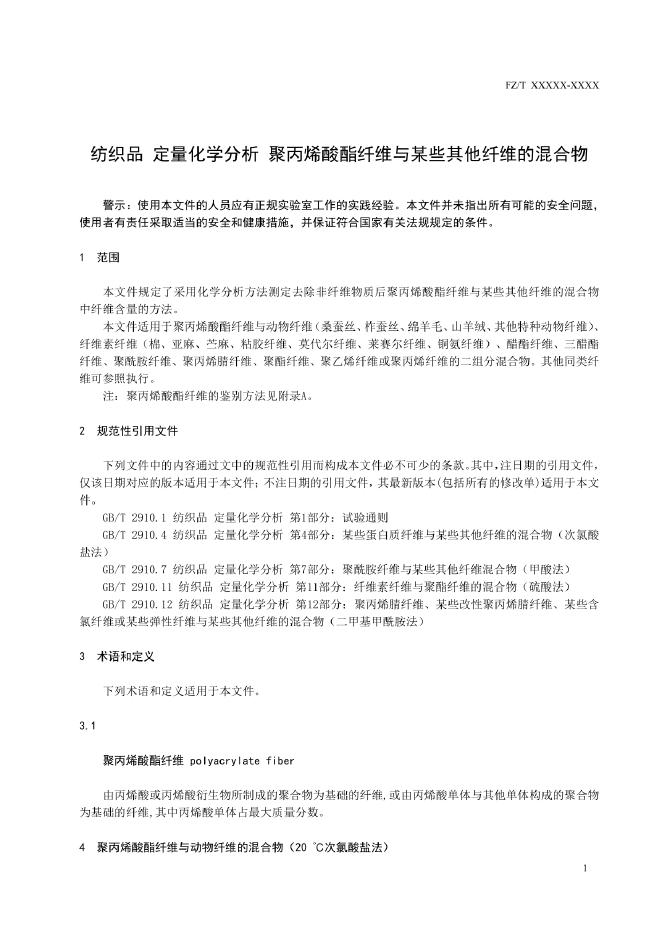 FZ/T XXXXX-XXXX

纺织品 定量化学分析 聚丙烯酸酯纤维与某些其他纤维的混合物

警示：使用本文件的人员应有正规实验室工作的实践经验。本文件并未指出所有可能的安全问题，使用者有责任采取适当的安全和健康措施，并保证符合国家有关法规规定的条件。

1 范围

本文件规定了采用化学分析方法测定去除非纤维物质后聚丙烯酸酯纤维与某些其他纤维的混合物中纤维含量的方法。

本文件适用于聚丙烯酸酯纤维与动物纤维（桑蚕丝、柞蚕丝、绵羊毛、山羊绒、其他特种动物纤维）、纤维素纤维（棉、亚麻、苎麻、粘胶纤维、莫代尔纤维、莱赛尔纤维、铜氨纤维）、醋酯纤维、三醋酯纤维、聚酰胺纤维、聚丙烯腈纤维、聚酯纤维、聚乙烯纤维或聚丙烯纤维的二组分混合物。其他同类纤维可参照执行。

注：聚丙烯酸酯纤维的鉴别方法见附录A。

2 规范性引用文件

下列文件中的内容通过文中的规范性引用而构成本文件必不可少的条款。其中，注日期的引用文件，仅该日期对应的版本适用于本文件；不注日期的引用文件，其最新版本（包括所有的修改单）适用于本文件。

GB/T 2910.1 纺织品 定量化学分析 第1部分：试验通则

GB/T 2910.4 纺织品 定量化学分析 第4部分：某些蛋白质纤维与某些其他纤维的混合物（次氯酸盐法）

GB/T 2910.7 纺织品 定量化学分析 第7部分：聚酰胺纤维与某些其他纤维混合物（甲酸法）

GB/T 2910.11 纺织品 定量化学分析 第11部分：纤维素纤维与聚酯纤维的混合物（硫酸法）

GB/T 2910.12 纺织品 定量化学分析 第12部分：聚丙烯腈纤维、某些改性聚丙烯腈纤维、某些含氯纤维或某些弹性纤维与某些其他纤维的混合物（二甲基甲酰胺法）

3 术语和定义

下列术语和定义适用于本文件。

3.1

聚丙烯酸酯纤维 polyacrylate fiber

由丙烯酸或丙烯酸衍生物所制成的聚合物为基础的纤维，或由丙烯酸单体与其他单体构成的聚合物为基础的纤维，其中丙烯酸单体占最大质量分数。

4 聚丙烯酸酯纤维与动物纤维的混合物（20 ℃次氯酸盐法）

1